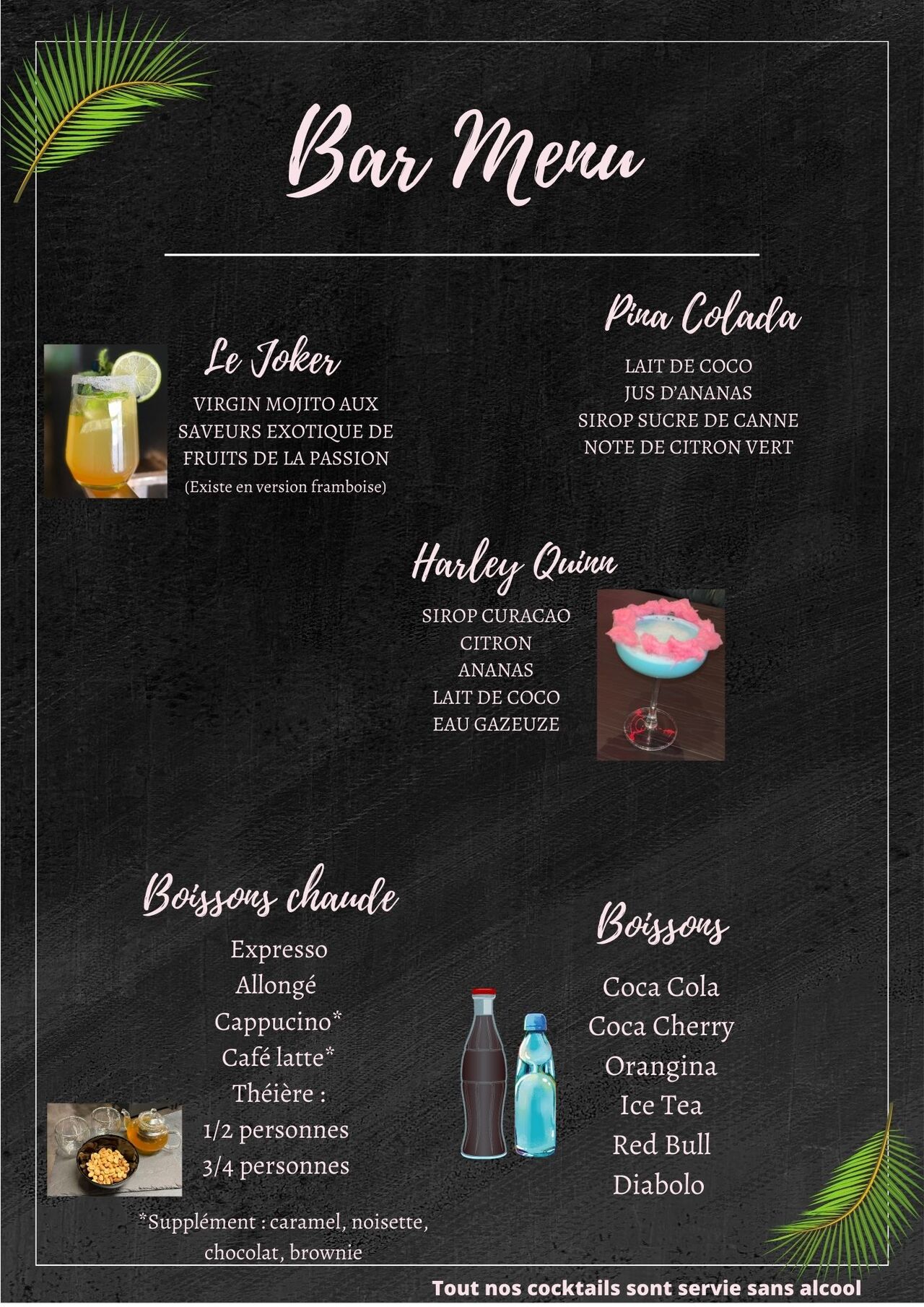 Bar Menu

Le Joker

VIRGIN MOJITO AUX SAVEURS EXOTIQUE DE FRUITS DE LA PASSION
(Existe en version framboise)

Pina Colada

LAIT DE COCO
JUS D'ANANAS
SIROP SUCRE DE CANNE
NOTE DE CITRON VERT

Harley Quinn

SIROP CURACAO
CITRON
ANANAS
LAIT DE COCO
EAU GAZEUZE

Boissons chaude

Expresso
Allongé
Cappucino*
Café latte*
Théière :
1/2 personnes
3/4 personnes

*Supplément : caramel, noisette, chocolat, brownie

Boissons

Coca Cola
Coca Cherry
Orangina
Ice Tea
Red Bull
Diabolo

Tout nos cocktails sont servie sans alcool